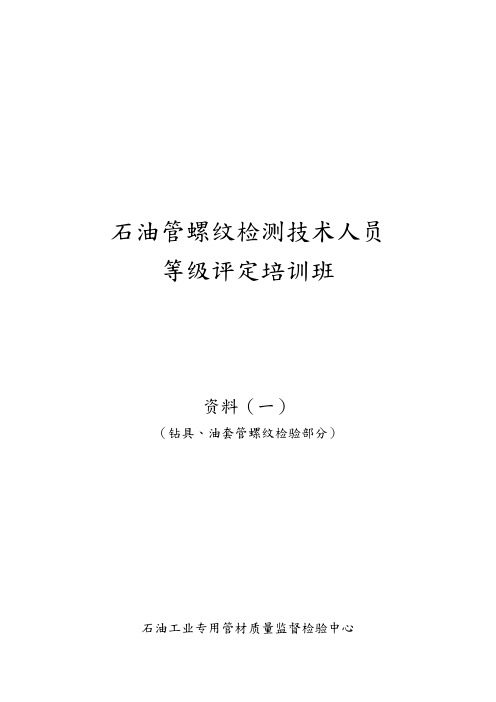 石油管螺纹检测技术人员
等级评定培训班

资料（一）
（钻具、油套管螺纹检验部分）

石油工业专用管材质量监督检验中心